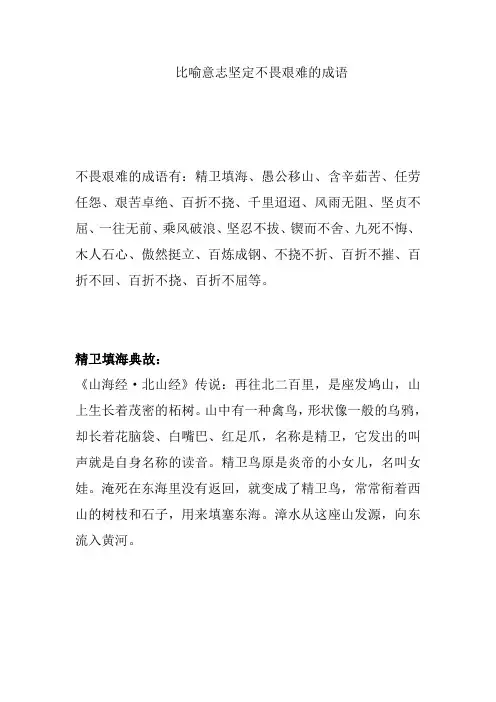 比喻意志坚定不畏艰难的成语

不畏艰难的成语有：精卫填海、愚公移山、含辛茹苦、任劳任怨、艰苦卓绝、百折不挠、千里迢迢、风雨无阻、坚贞不屈、一往无前、乘风破浪、坚忍不拔、锲而不舍、九死不悔、木人石心、傲然挺立、百炼成钢、不挠不折、百折不摧、百折不回、百折不挠、百折不屈等。

精卫填海典故：
《山海经·北山经》传说：再往北二百里，是座发鸠山，山上生长着茂密的柘树。山中有一种禽鸟，形状像一般的乌鸦，却长着花脑袋、白嘴巴、红足爪，名称是精卫，它发出的叫声就是自身名称的读音。精卫鸟原是炎帝的小女儿，名叫女娃。淹死在东海里没有返回，就变成了精卫鸟，常常衔着西山的树枝和石子，用来填塞东海。漳水从这座山发源，向东流入黄河。